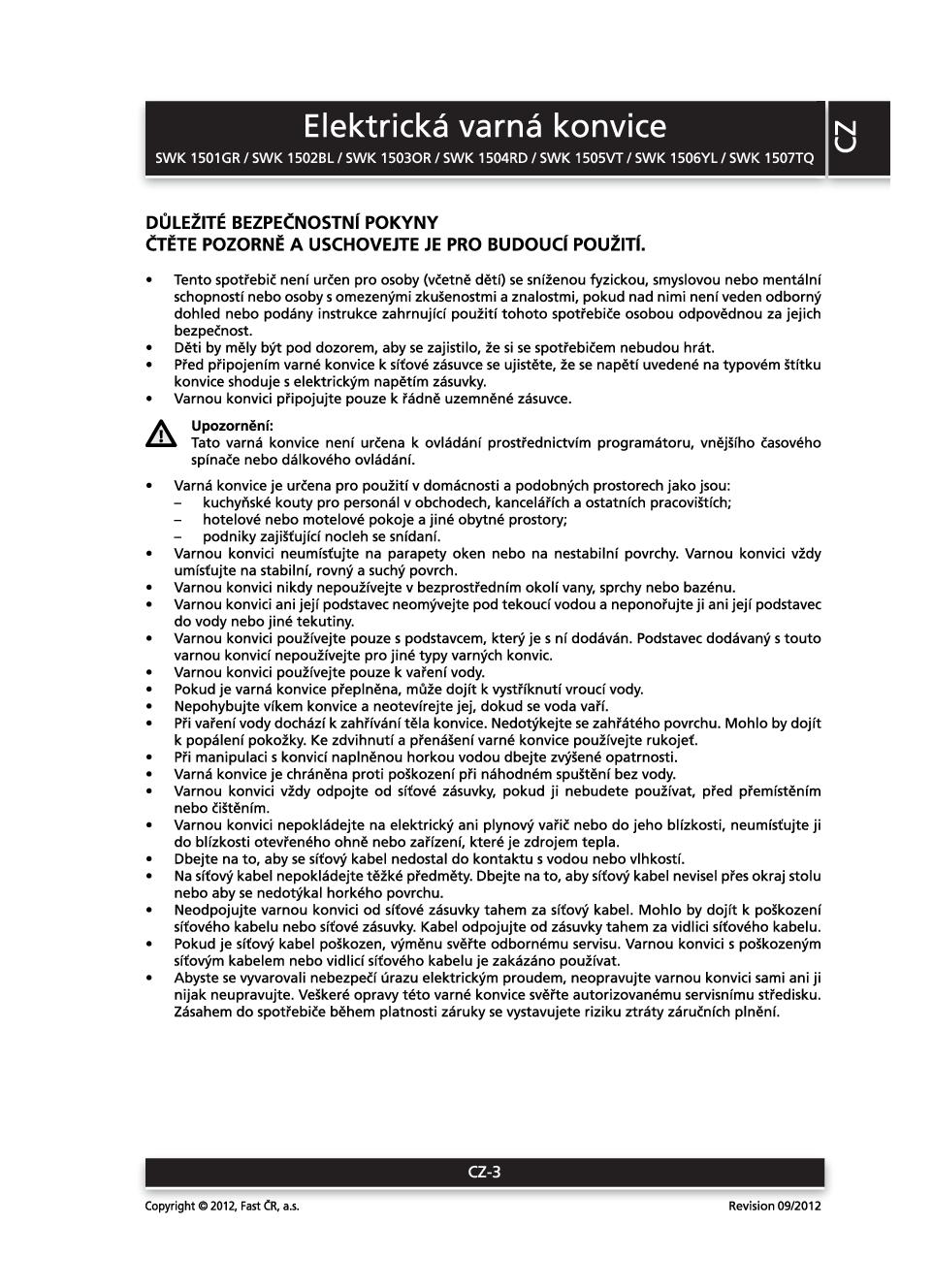 Elektrická varná konvice
SWK 1501GR / SWK 1502BL / SWK 1503OR / SWK 1504RD / SWK 1505VT / SWK 1506YL / SWK 1507TQ

CZ

DŮLEŽITÉ BEZPEČNOSTNÍ POKYNY
ČTĚTE POZORNĚ A USCHOVEJTE JE PRO BUDOUCÍ POUŽITÍ.

• Tento spotřebič není určen pro osoby (včetně dětí) se sníženou fyzickou, smyslovou nebo mentální schopností nebo osoby s omezenými zkušenostmi a znalostmi, pokud nad nimi není veden odborný dohled nebo podány instrukce zahrnující použití tohoto spotřebiče osobou odpovědnou za jejich bezpečnost.
• Děti by měly být pod dozorem, aby se zajistilo, že si se spotřebičem nebudou hrát.
• Před připojením varné konvice k síťové zásuvce se ujistěte, že se napětí uvedené na typovém štítku konvice shoduje s elektrickým napětím zásuvky.
• Varnou konvici připojujte pouze k řádně uzemněné zásuvce.

Upozornění:
Tato varná konvice není určena k ovládání prostřednictvím programátoru, vnějšího časového spínače nebo dálkového ovládání.

• Varná konvice je určena pro použití v domácnosti a podobných prostorech jako jsou:
– kuchyňské kouty pro personál v obchodech, kancelářích a ostatních pracovištích;
– hotelové nebo motelové pokoje a jiné obytné prostory;
– podniky zajišťující nocleh se snídaní.
• Varnou konvici neumísťujte na parapety oken nebo na nestabilní povrchy. Varnou konvici vždy umísťujte na stabilní, rovný a suchý povrch.
• Varnou konvici nikdy nepoužívejte v bezprostředním okolí vany, sprchy nebo bazénu.
• Varnou konvici ani její podstavec neomývejte pod tekoucí vodou a neponořujte ji ani její podstavec do vody nebo jiné tekutiny.
• Varnou konvici používejte pouze s podstavcem, který je s ní dodáván. Podstavec dodávaný s touto varnou konvicí nepoužívejte pro jiné typy varných konvic.
• Varnou konvici používejte pouze k vaření vody.
• Pokud je varná konvice přeplněna, může dojít k vystříknutí vroucí vody.
• Nepohybujte víkem konvice a neotevírejte jej, dokud se voda vaří.
• Při vaření vody dochází k zahřívání těla konvice. Nedotýkejte se zahřátého povrchu. Mohlo by dojít k popálení pokožky. Ke zdvihnutí a přenášení varné konvice používejte rukojeť.
• Při manipulaci s konvicí naplněnou horkou vodou dbejte zvýšené opatrnosti.
• Varná konvice je chráněna proti poškození při náhodném spuštění bez vody.
• Varnou konvici vždy odpojte od síťové zásuvky, pokud ji nebudete používat, před přemístěním nebo čištěním.
• Varnou konvici nepokládejte na elektrický ani plynový vařič nebo do jeho blízkosti, neumísťujte ji do blízkosti otevřeného ohně nebo zařízení, které je zdrojem tepla.
• Dbejte na to, aby se síťový kabel nedostal do kontaktu s vodou nebo vlhkostí.
• Na síťový kabel nepokládejte těžké předměty. Dbejte na to, aby síťový kabel nevisel přes okraj stolu nebo aby se nedotýkal horkého povrchu.
• Neodpojujte varnou konvici od síťové zásuvky tahem za síťový kabel. Mohlo by dojít k poškození síťového kabelu nebo síťové zásuvky. Kabel odpojujte od zásuvky tahem za vidlici síťového kabelu.
• Pokud je síťový kabel poškozen, výměnu svěřte odbornému servisu. Varnou konvici s poškozeným síťovým kabelem nebo vidlicí síťového kabelu je zakázáno používat.
• Abyste se vyvarovali nebezpečí úrazu elektrickým proudem, neopravujte varnou konvici sami ani ji nijak neupravujte. Veškeré opravy této varné konvice svěřte autorizovanému servisnímu středisku. Zásahem do spotřebiče během platnosti záruky se vystavujete riziku ztráty záručních plnění.

CZ-3

Copyright © 2012, Fast ČR, a.s.
Revision 09/2012